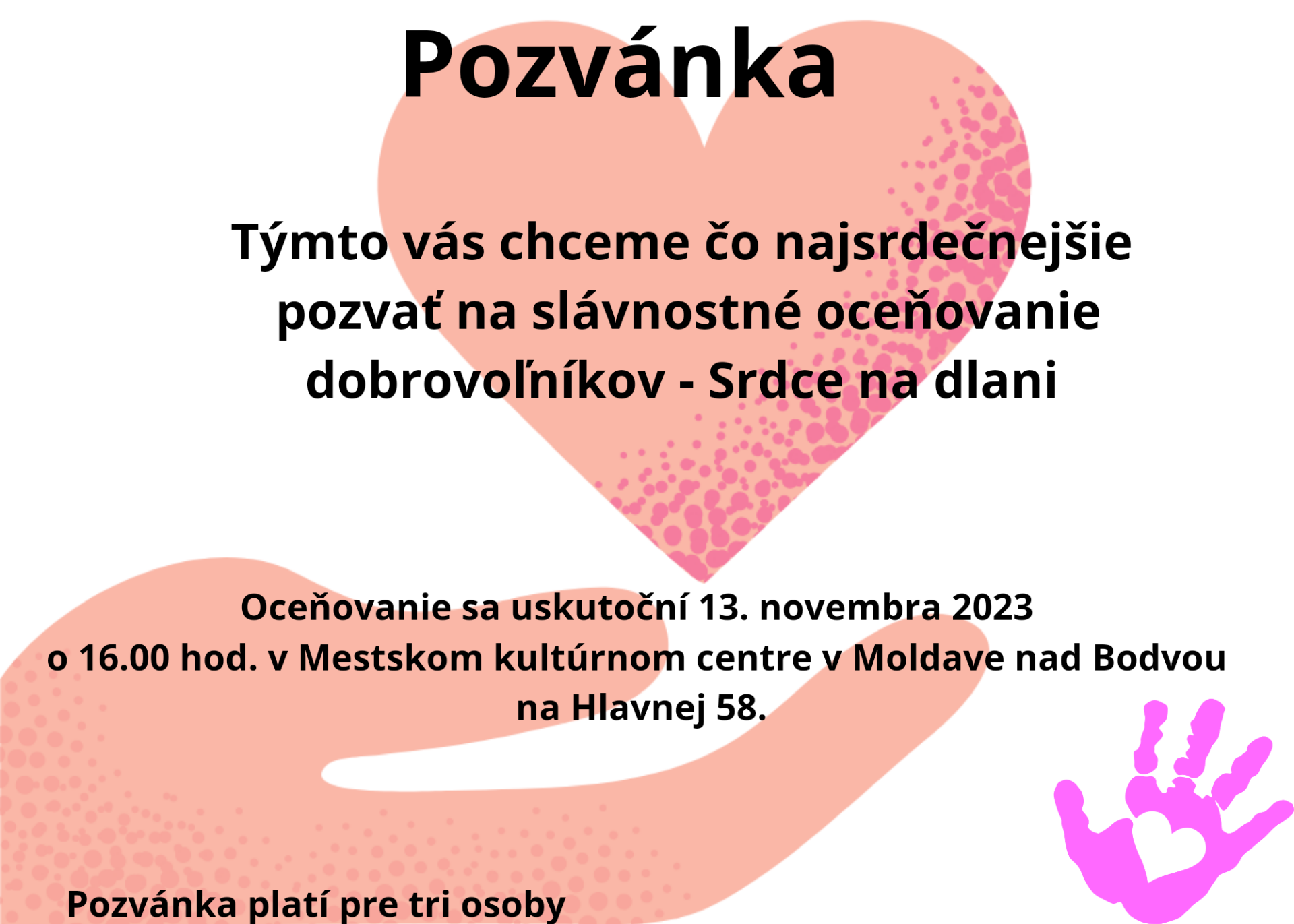 Pozvánka

Týmto vás chceme čo najsrdečnejšie pozvať na slávnostné oceňovanie dobrovoľníkov - Srdce na dlani

Oceňovanie sa uskutoční 13. novembra 2023 o 16.00 hod. v Mestskom kultúrnom centre v Moldave nad Bodvou na Hlavnej 58.

Pozvánka platí pre tri osoby